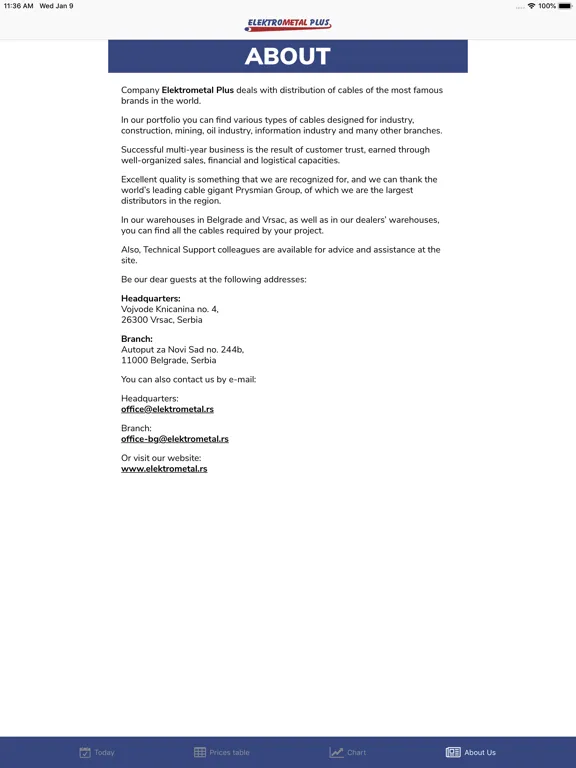 11:36 AM Wed Jan 9

100%

ELEKTROMETAL PLUS

ABOUT

Company Elektrometal Plus deals with distribution of cables of the most famous brands in the world.

In our portfolio you can find various types of cables designed for industry, construction, mining, oil industry, information industry and many other branches.

Successful multi-year business is the result of customer trust, earned through well-organized sales, financial and logistical capacities.

Excellent quality is something that we are recognized for, and we can thank the world's leading cable gigant Prysmian Group, of which we are the largest distributors in the region.

In our warehouses in Belgrade and Vrsac, as well as in our dealers' warehouses, you can find all the cables required by your project.

Also, Technical Support colleagues are available for advice and assistance at the site.

Be our dear guests at the following addresses:

Headquarters:
Vojvode Knicanina no. 4,
26300 Vrsac, Serbia

Branch:
Autoput za Novi Sad no. 244b,
11000 Belgrade, Serbia

You can also contact us by e-mail:

Headquarters:
office@elektrometal.rs

Branch:
office-bg@elektrometal.rs

Or visit our website:
www.elektrometal.rs

Today Prices table Chart About Us